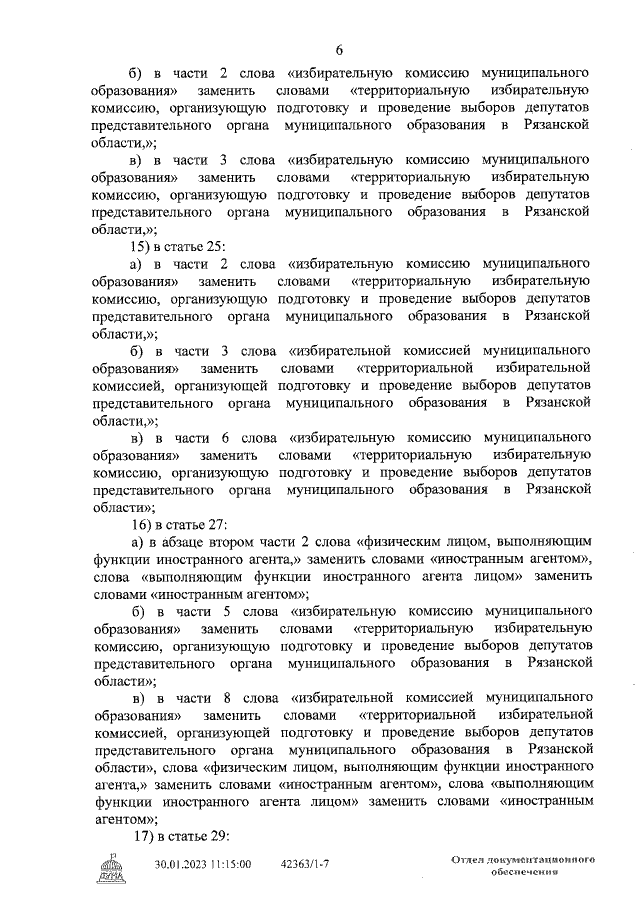 6

б) в части 2 слова «избирательную комиссию муниципального образования» заменить словами «территориальную избирательную комиссию, организующую подготовку и проведение выборов депутатов представительного органа муниципального образования в Рязанской области,»;

в) в части 3 слова «избирательную комиссию муниципального образования» заменить словами «территориальную избирательную комиссию, организующую подготовку и проведение выборов депутатов представительного органа муниципального образования в Рязанской области,»;

15) в статье 25:

а) в части 2 слова «избирательную комиссию муниципального образования» заменить словами «территориальную избирательную комиссию, организующую подготовку и проведение выборов депутатов представительного органа муниципального образования в Рязанской области,»;

б) в части 3 слова «избирательной комиссией муниципального образования» заменить словами «территориальной избирательной комиссией, организующей подготовку и проведение выборов депутатов представительного органа муниципального образования в Рязанской области,»;

в) в части 6 слова «избирательную комиссию муниципального образования» заменить словами «территориальную избирательную комиссию, организующую подготовку и проведение выборов депутатов представительного органа муниципального образования в Рязанской области»;

16) в статье 27:

а) в абзаце втором части 2 слова «физическим лицом, выполняющим функции иностранного агента,» заменить словами «иностранным агентом», слова «выполняющим функции иностранного агента лицом» заменить словами «иностранным агентом»;

б) в части 5 слова «избирательную комиссию муниципального образования» заменить словами «территориальную избирательную комиссию, организующую подготовку и проведение выборов депутатов представительного органа муниципального образования в Рязанской области»;

в) в части 8 слова «избирательной комиссией муниципального образования» заменить словами «территориальной избирательной комиссией, организующей подготовку и проведение выборов депутатов представительного органа муниципального образования в Рязанской области», слова «физическим лицом, выполняющим функции иностранного агента,» заменить словами «иностранным агентом», слова «выполняющим функции иностранного агента лицом» заменить словами «иностранным агентом»;

17) в статье 29:

30.01.2023 11:15:00 42363/1-7 Отдел документационного обеспечения